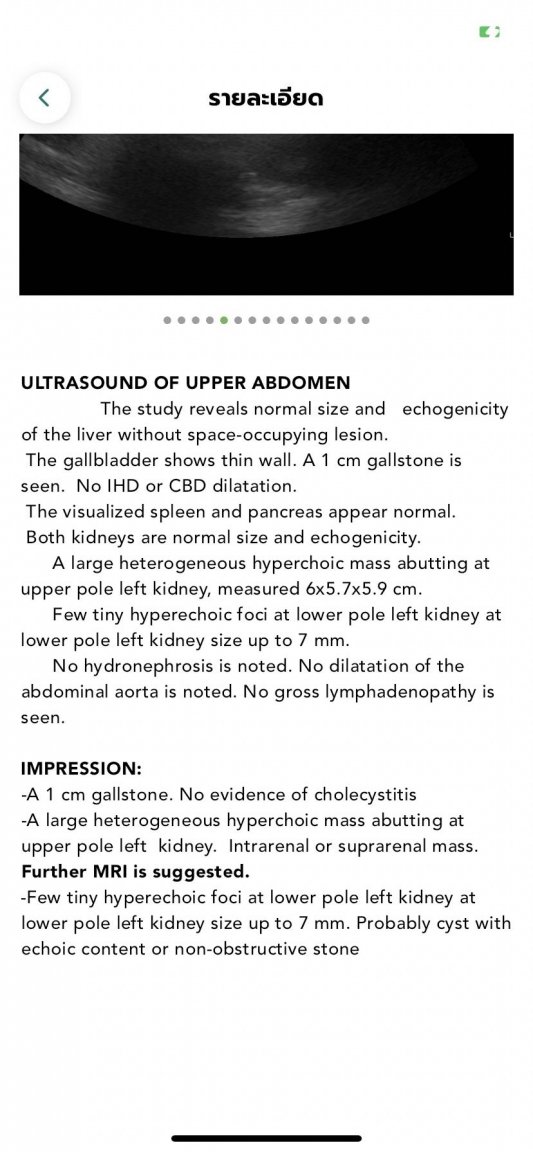 รายละเอียด

ULTRASOUND OF UPPER ABDOMEN

The study reveals normal size and echogenicity of the liver without space-occupying lesion.

The gallbladder shows thin wall. A 1 cm gallstone is seen. No IHD or CBD dilatation.

The visualized spleen and pancreas appear normal.

Both kidneys are normal size and echogenicity.

A large heterogeneous hyperchoic mass abutting at upper pole left kidney, measured 6x5.7x5.9 cm.

Few tiny hyperechoic foci at lower pole left kidney at lower pole left kidney size up to 7 mm.

No hydronephrosis is noted. No dilatation of the abdominal aorta is noted. No gross lymphadenopathy is seen.

IMPRESSION:
-A 1 cm gallstone. No evidence of cholecystitis
-A large heterogeneous hyperchoic mass abutting at upper pole left kidney. Intrarenal or suprarenal mass. Further MRI is suggested.
-Few tiny hyperechoic foci at lower pole left kidney at lower pole left kidney size up to 7 mm. Probably cyst with echoic content or non-obstructive stone